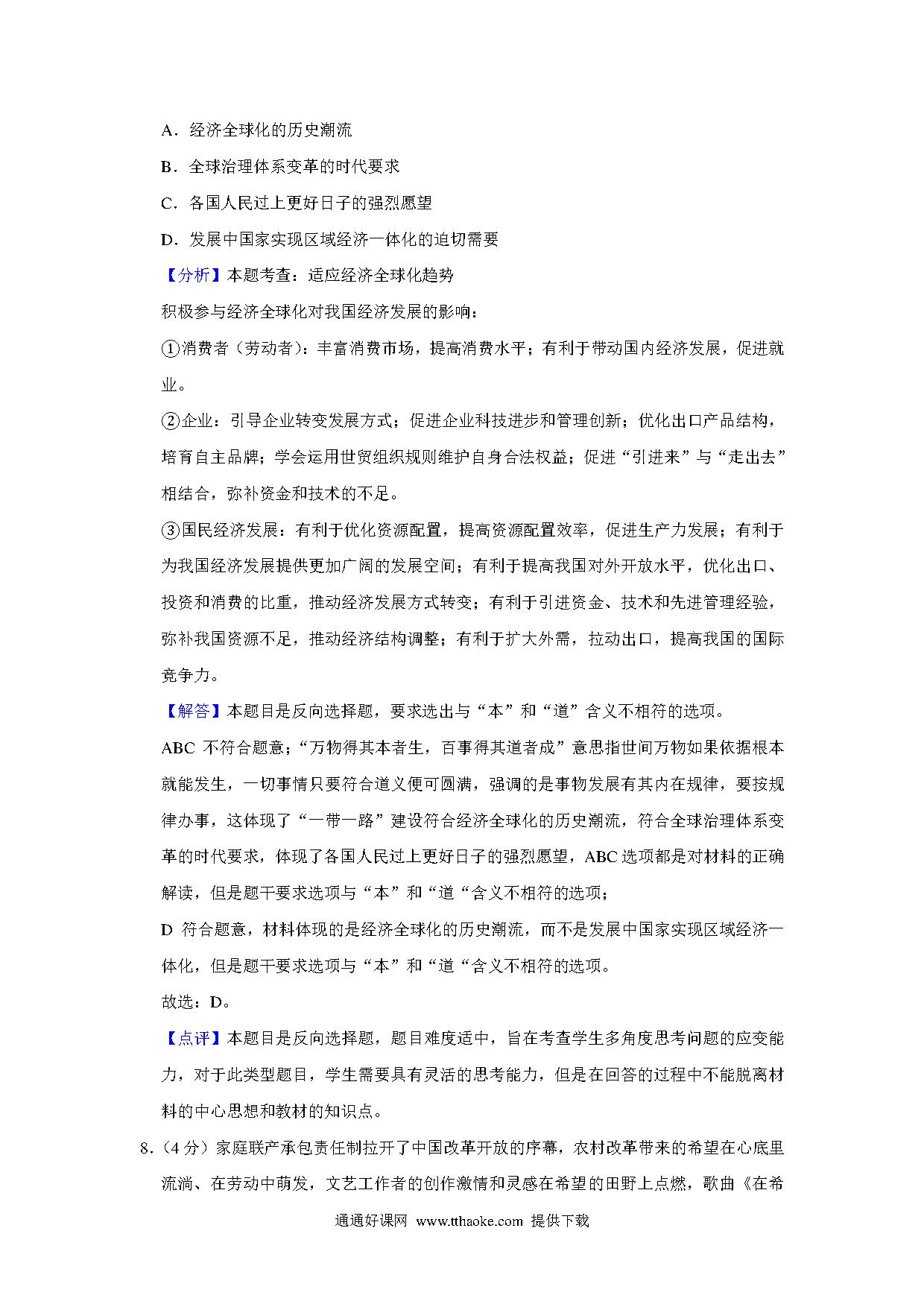 A．经济全球化的历史潮流

B．全球治理体系变革的时代要求

C．各国人民过上更好日子的强烈愿望

D．发展中国家实现区域经济一体化的迫切需要

【分析】本题考查：适应经济全球化趋势

积极参与经济全球化对我国经济发展的影响：

①消费者（劳动者）：丰富消费市场，提高消费水平；有利于带动国内经济发展，促进就业。

②企业：引导企业转变发展方式；促进企业科技进步和管理创新；优化出口产品结构，培育自主品牌；学会运用世贸组织规则维护自身合法权益；促进“引进来”与“走出去”相结合，弥补资金和技术的不足。

③国民经济发展：有利于优化资源配置，提高资源配置效率，促进生产力发展；有利于为我国经济发展提供更加广阔的发展空间；有利于提高我国对外开放水平，优化出口、投资和消费的比重，推动经济发展方式转变；有利于引进资金、技术和先进管理经验，弥补我国资源不足，推动经济结构调整；有利于扩大外需，拉动出口，提高我国的国际竞争力。

【解答】本题目是反向选择题，要求选出与“本”和“道”含义不相符的选项。

ABC 不符合题意；“万物得其本者生，百事得其道者成”意思指世间万物如果依据根本就能发生，一切事情只要符合道义便可圆满，强调的是事物发展有其内在规律，要按规律办事，这体现了“一带一路”建设符合经济全球化的历史潮流，符合全球治理体系变革的时代要求，体现了各国人民过上更好日子的强烈愿望，ABC 选项都是对材料的正确解读，但是题干要求选项与“本”和“道“含义不相符的选项；

D 符合题意，材料体现的是经济全球化的历史潮流，而不是发展中国家实现区域经济一体化，但是题干要求选项与“本”和“道“含义不相符的选项。

故选：D。

【点评】本题目是反向选择题，题目难度适中，旨在考查学生多角度思考问题的应变能力，对于此类型题目，学生需要具有灵活的思考能力，但是在回答的过程中不能脱离材料的中心思想和教材的知识点。

8.（4 分）家庭联产承包责任制拉开了中国改革开放的序幕，农村改革带来的希望在心底里流淌、在劳动中萌发，文艺工作者的创作激情和灵感在希望的田野上点燃，歌曲《在希

通通好课网 www.tthaoke.com 提供下载